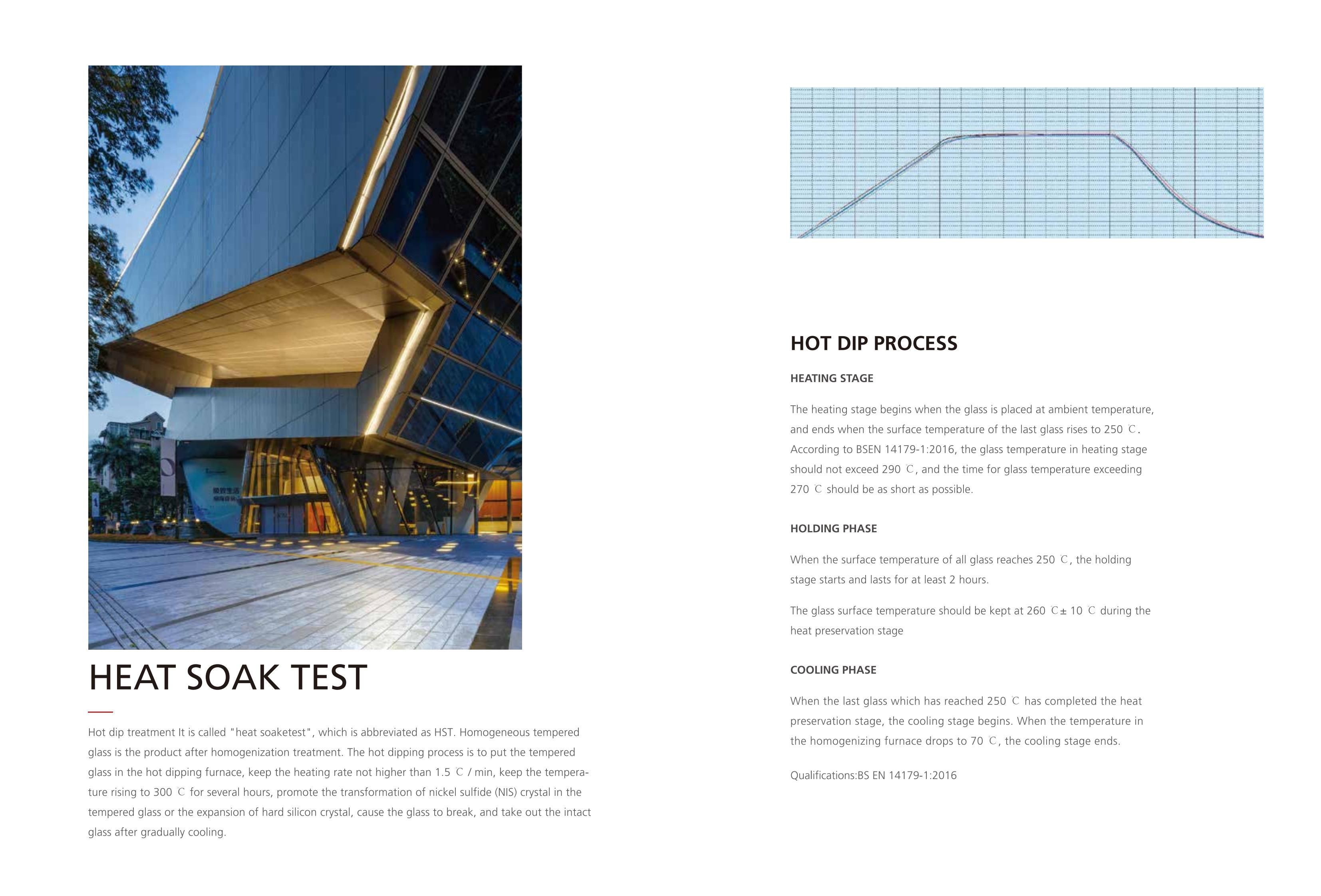 HEAT SOAK TEST

Hot dip treatment It is called "heat soaketest", which is abbreviated as HST. Homogeneous tempered glass is the product after homogenization treatment. The hot dipping process is to put the tempered glass in the hot dipping furnace, keep the heating rate not higher than 1.5 ℃ / min, keep the temperature rising to 300 ℃ for several hours, promote the transformation of nickel sulfide (NIS) crystal in the tempered glass or the expansion of hard silicon crystal, cause the glass to break, and take out the intact glass after gradually cooling.

HOT DIP PROCESS

HEATING STAGE

The heating stage begins when the glass is placed at ambient temperature, and ends when the surface temperature of the last glass rises to 250 ℃. According to BSEN 14179-1:2016, the glass temperature in heating stage should not exceed 290 ℃, and the time for glass temperature exceeding 270 ℃ should be as short as possible.

HOLDING PHASE

When the surface temperature of all glass reaches 250 ℃, the holding stage starts and lasts for at least 2 hours.

The glass surface temperature should be kept at 260 ℃± 10 ℃ during the heat preservation stage

COOLING PHASE

When the last glass which has reached 250 ℃ has completed the heat preservation stage, the cooling stage begins. When the temperature in the homogenizing furnace drops to 70 ℃, the cooling stage ends.

Qualifications:BS EN 14179-1:2016